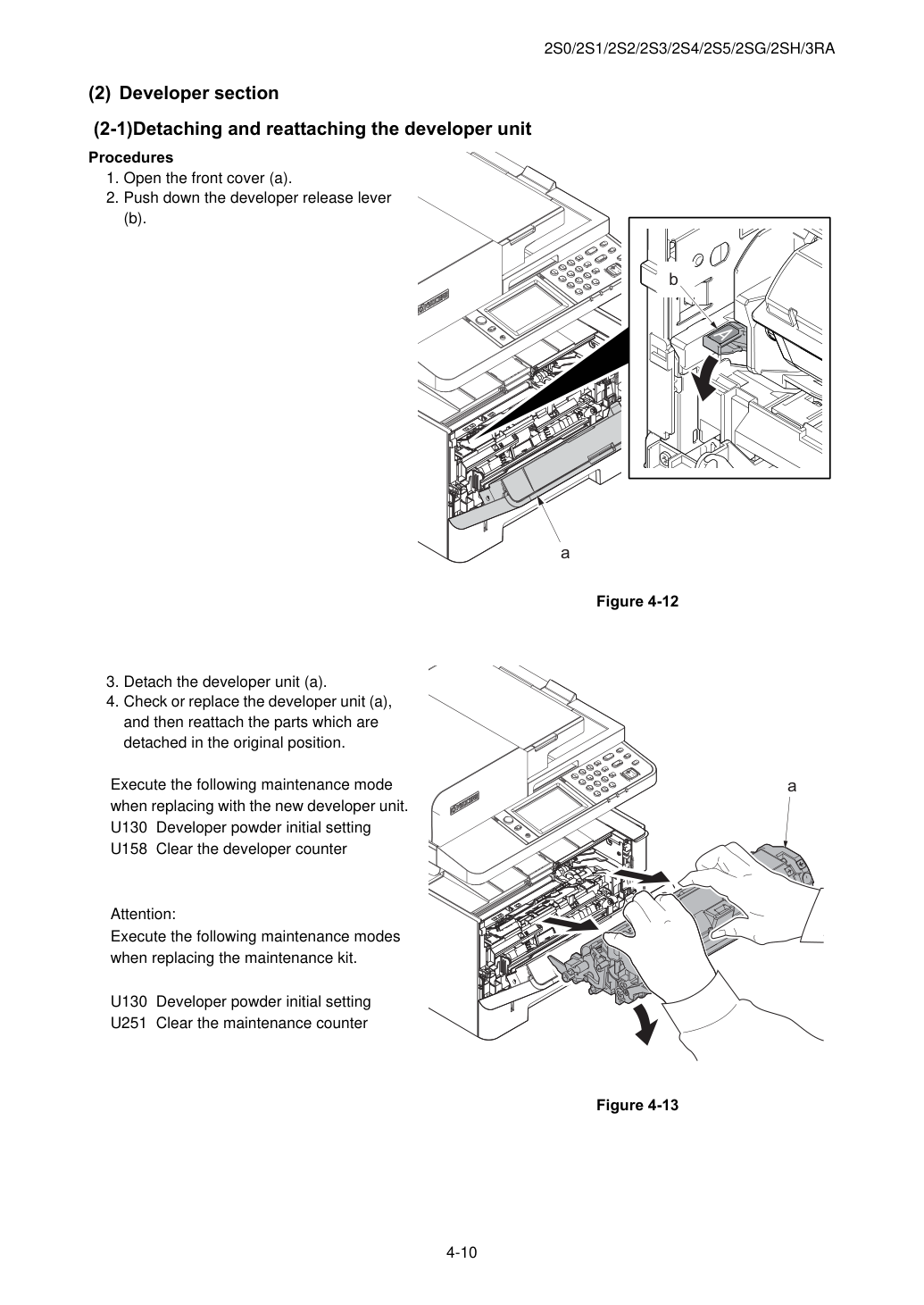 2S0/2S1/2S2/2S3/2S4/2S5/2SG/2SH/3RA

(2) Developer section

(2-1)Detaching and reattaching the developer unit

Procedures

1. Open the front cover (a).
2. Push down the developer release lever (b).

b

a

Figure 4-12

3. Detach the developer unit (a).
4. Check or replace the developer unit (a), and then reattach the parts which are detached in the original position.

Execute the following maintenance mode when replacing with the new developer unit.
U130 Developer powder initial setting
U158 Clear the developer counter

Attention:
Execute the following maintenance modes when replacing the maintenance kit.

U130 Developer powder initial setting
U251 Clear the maintenance counter

a

Figure 4-13

4-10